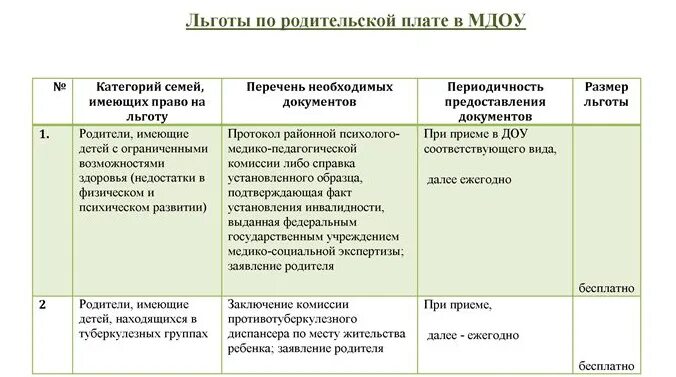 Льготы по родительской плате в МДОУ

| № | Категорий семей, имеющих право на льготу | Перечень необходимых документов | Периодичность предоставления документов | Размер льготы |
|---|---|---|---|---|
| 1. | Родители, имеющие детей с ограниченными возможностями здоровья (недостатки в физическом и психическом развитии) | Протокол районной психолого-медико-педагогической комиссии либо справка установленного образца, подтверждающая факт установления инвалидности, выданная федеральным государственным учреждением медико-социальной экспертизы; заявление родителя | При приеме в ДОУ соответствующего вида, далее ежегодно | бесплатно |
| 2 | Родители, имеющие детей, находящихся в туберкулезных группах | Заключение комиссии противотуберкулезного диспансера по месту жительства ребенка; заявление родителя | При приеме, далее - ежегодно | бесплатно |